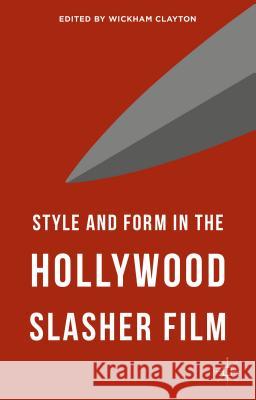 EDITED BY WICKHAM CLAYTON

STYLE AND FORM IN THE HOLLYWOOD SLASHER FILM

Kraina Książek